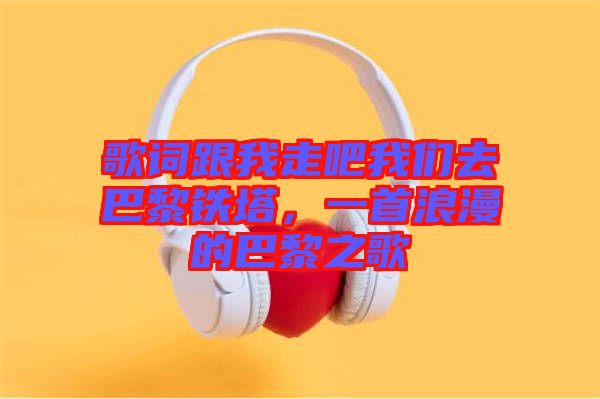 歌词跟我走吧我们去巴黎铁塔，一首浪漫的巴黎之歌